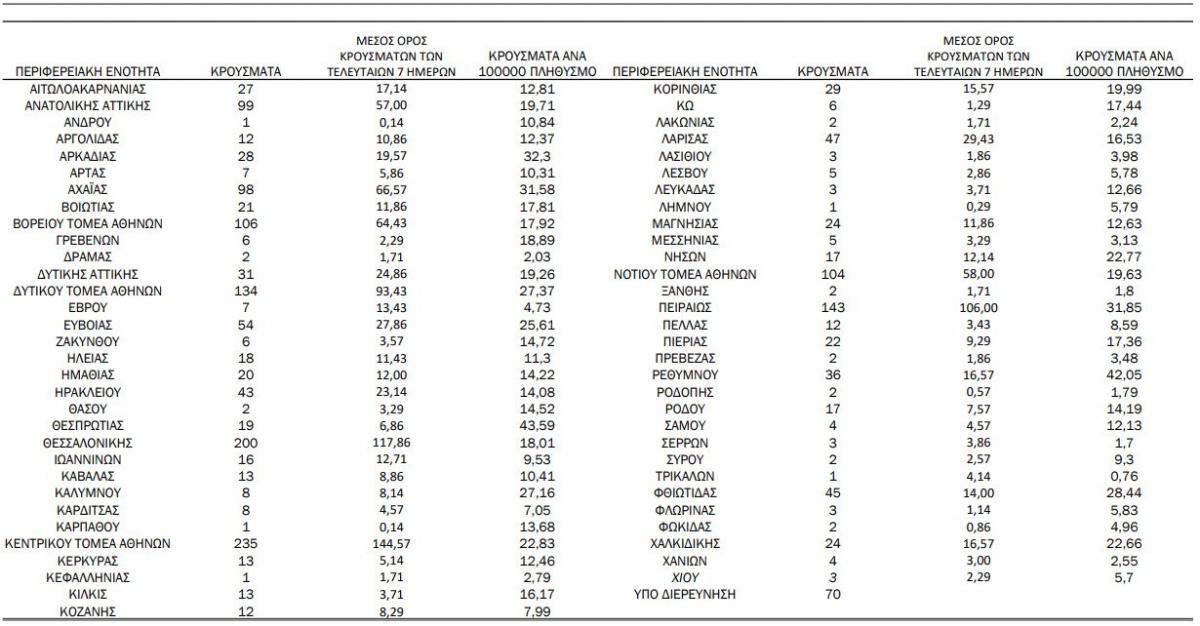 | ΠΕΡΙΦΕΡΕΙΑΚΗ ΕΝΟΤΗΤΑ | ΚΡΟΥΣΜΑΤΑ | ΜΕΣΟΣ ΟΡΟΣ ΚΡΟΥΣΜΑΤΩΝ ΤΩΝ ΤΕΛΕΥΤΑΙΩΝ 7 ΗΜΕΡΩΝ | ΚΡΟΥΣΜΑΤΑ ΑΝΑ 100000 ΠΛΗΘΥΣΜΟ |
|---|---|---|---|
| ΑΙΤΩΛΟΑΚΑΡΝΑΝΙΑΣ | 27 | 17,14 | 12,81 |
| ΑΝΑΤΟΛΙΚΗΣ ΑΤΤΙΚΗΣ | 99 | 57,00 | 19,71 |
| ΑΝΔΡΟΥ | 1 | 0,14 | 10,84 |
| ΑΡΓΟΛΙΔΑΣ | 12 | 10,86 | 12,37 |
| ΑΡΚΑΔΙΑΣ | 28 | 19,57 | 32,3 |
| ΑΡΤΑΣ | 7 | 5,86 | 10,31 |
| ΑΧΑΪΑΣ | 98 | 66,57 | 31,58 |
| ΒΟΙΩΤΙΑΣ | 21 | 11,86 | 17,81 |
| ΒΟΡΕΙΟΥ ΤΟΜΕΑ ΑΘΗΝΩΝ | 106 | 64,43 | 17,92 |
| ΓΡΕΒΕΝΩΝ | 6 | 2,29 | 18,89 |
| ΔΡΑΜΑΣ | 2 | 1,71 | 2,03 |
| ΔΥΤΙΚΗΣ ΑΤΤΙΚΗΣ | 31 | 24,86 | 19,26 |
| ΔΥΤΙΚΟΥ ΤΟΜΕΑ ΑΘΗΝΩΝ | 134 | 93,43 | 27,37 |
| ΕΒΡΟΥ | 7 | 13,43 | 4,73 |
| ΕΥΒΟΙΑΣ | 54 | 27,86 | 25,61 |
| ΖΑΚΥΝΘΟΥ | 6 | 3,57 | 14,72 |
| ΗΛΕΙΑΣ | 18 | 11,43 | 11,3 |
| ΗΜΑΘΙΑΣ | 20 | 12,00 | 14,22 |
| ΗΡΑΚΛΕΙΟΥ | 43 | 23,14 | 14,08 |
| ΘΑΣΟΥ | 2 | 3,29 | 14,52 |
| ΘΕΣΠΡΩΤΙΑΣ | 19 | 6,86 | 43,59 |
| ΘΕΣΣΑΛΟΝΙΚΗΣ | 200 | 117,86 | 18,01 |
| ΙΩΑΝΝΙΝΩΝ | 16 | 12,71 | 9,53 |
| ΚΑΒΑΛΑΣ | 13 | 8,86 | 10,41 |
| ΚΑΛΥΜΝΟΥ | 8 | 8,14 | 27,16 |
| ΚΑΡΔΙΤΣΑΣ | 8 | 4,57 | 7,05 |
| ΚΑΡΠΑΘΟΥ | 1 | 0,14 | 13,68 |
| ΚΕΝΤΡΙΚΟΥ ΤΟΜΕΑ ΑΘΗΝΩΝ | 235 | 144,57 | 22,83 |
| ΚΕΡΚΥΡΑΣ | 13 | 5,14 | 12,46 |
| ΚΕΦΑΛΛΗΝΙΑΣ | 1 | 1,71 | 2,79 |
| ΚΙΛΚΙΣ | 13 | 3,71 | 16,17 |
| ΚΟΖΑΝΗΣ | 12 | 8,29 | 7,99 |

| ΠΕΡΙΦΕΡΕΙΑΚΗ ΕΝΟΤΗΤΑ | ΚΡΟΥΣΜΑΤΑ | ΜΕΣΟΣ ΟΡΟΣ ΚΡΟΥΣΜΑΤΩΝ ΤΩΝ ΤΕΛΕΥΤΑΙΩΝ 7 ΗΜΕΡΩΝ | ΚΡΟΥΣΜΑΤΑ ΑΝΑ 100000 ΠΛΗΘΥΣΜΟ |
|---|---|---|---|
| ΚΟΡΙΝΘΙΑΣ | 29 | 15,57 | 19,99 |
| ΚΩ | 6 | 1,29 | 17,44 |
| ΛΑΚΩΝΙΑΣ | 2 | 1,71 | 2,24 |
| ΛΑΡΙΣΑΣ | 47 | 29,43 | 16,53 |
| ΛΑΣΙΘΙΟΥ | 3 | 1,86 | 3,98 |
| ΛΕΣΒΟΥ | 5 | 2,86 | 5,78 |
| ΛΕΥΚΑΔΑΣ | 3 | 3,71 | 12,66 |
| ΛΗΜΝΟΥ | 1 | 0,29 | 5,79 |
| ΜΑΓΝΗΣΙΑΣ | 24 | 11,86 | 12,63 |
| ΜΕΣΣΗΝΙΑΣ | 5 | 3,29 | 3,13 |
| ΝΗΣΩΝ | 17 | 12,14 | 22,77 |
| ΝΟΤΙΟΥ ΤΟΜΕΑ ΑΘΗΝΩΝ | 104 | 58,00 | 19,63 |
| ΞΑΝΘΗΣ | 2 | 1,71 | 1,8 |
| ΠΕΙΡΑΙΩΣ | 143 | 106,00 | 31,85 |
| ΠΕΛΛΑΣ | 12 | 3,43 | 8,59 |
| ΠΙΕΡΙΑΣ | 22 | 9,29 | 17,36 |
| ΠΡΕΒΕΖΑΣ | 2 | 1,86 | 3,48 |
| ΡΕΘΥΜΝΟΥ | 36 | 16,57 | 42,05 |
| ΡΟΔΟΠΗΣ | 2 | 0,57 | 1,79 |
| ΡΟΔΟΥ | 17 | 7,57 | 14,19 |
| ΣΑΜΟΥ | 4 | 4,57 | 12,13 |
| ΣΕΡΡΩΝ | 3 | 3,86 | 1,7 |
| ΣΥΡΟΥ | 2 | 2,57 | 9,3 |
| ΤΡΙΚΑΛΩΝ | 1 | 4,14 | 0,76 |
| ΦΘΙΩΤΙΔΑΣ | 45 | 14,00 | 28,44 |
| ΦΛΩΡΙΝΑΣ | 3 | 1,14 | 5,83 |
| ΦΩΚΙΔΑΣ | 2 | 0,86 | 4,96 |
| ΧΑΛΚΙΔΙΚΗΣ | 24 | 16,57 | 22,66 |
| ΧΑΝΙΩΝ | 4 | 3,00 | 2,55 |
| ΧΙΟΥ | 3 | 2,29 | 5,7 |
| ΥΠΟ ΔΙΕΡΕΥΝΗΣΗ | 70 | | |